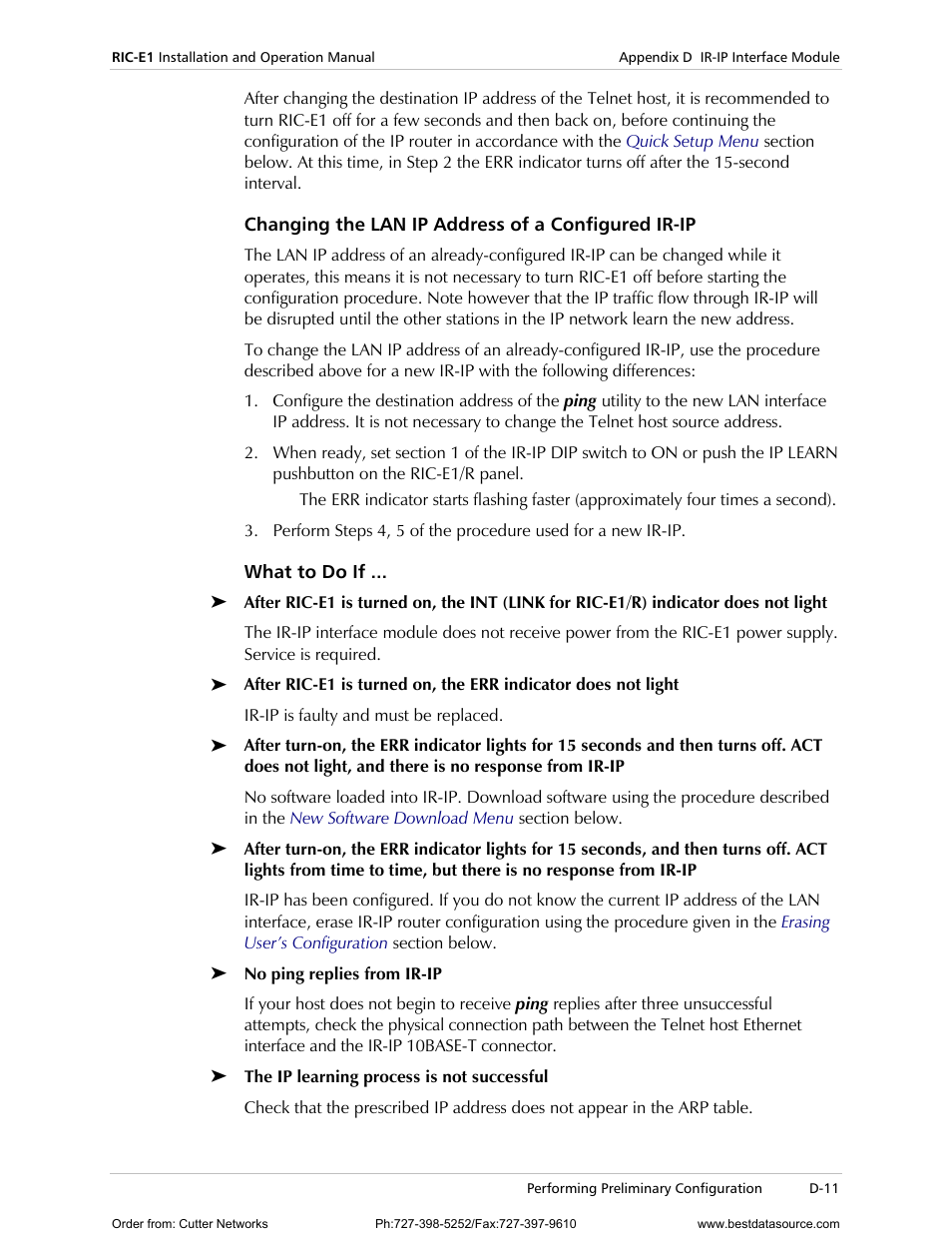 RIC-E1 Installation and Operation Manual    Appendix D IR-IP Interface Module

After changing the destination IP address of the Telnet host, it is recommended to turn RIC-E1 off for a few seconds and then back on, before continuing the configuration of the IP router in accordance with the Quick Setup Menu section below. At this time, in Step 2 the ERR indicator turns off after the 15-second interval.

Changing the LAN IP Address of a Configured IR-IP

The LAN IP address of an already-configured IR-IP can be changed while it operates, this means it is not necessary to turn RIC-E1 off before starting the configuration procedure. Note however that the IP traffic flow through IR-IP will be disrupted until the other stations in the IP network learn the new address.

To change the LAN IP address of an already-configured IR-IP, use the procedure described above for a new IR-IP with the following differences:

1. Configure the destination address of the ping utility to the new LAN interface IP address. It is not necessary to change the Telnet host source address.

2. When ready, set section 1 of the IR-IP DIP switch to ON or push the IP LEARN pushbutton on the RIC-E1/R panel.

The ERR indicator starts flashing faster (approximately four times a second).

3. Perform Steps 4, 5 of the procedure used for a new IR-IP.

What to Do If ...

➤ After RIC-E1 is turned on, the INT (LINK for RIC-E1/R) indicator does not light

The IR-IP interface module does not receive power from the RIC-E1 power supply. Service is required.

➤ After RIC-E1 is turned on, the ERR indicator does not light

IR-IP is faulty and must be replaced.

➤ After turn-on, the ERR indicator lights for 15 seconds and then turns off. ACT does not light, and there is no response from IR-IP

No software loaded into IR-IP. Download software using the procedure described in the New Software Download Menu section below.

➤ After turn-on, the ERR indicator lights for 15 seconds, and then turns off. ACT lights from time to time, but there is no response from IR-IP

IR-IP has been configured. If you do not know the current IP address of the LAN interface, erase IR-IP router configuration using the procedure given in the Erasing User's Configuration section below.

➤ No ping replies from IR-IP

If your host does not begin to receive ping replies after three unsuccessful attempts, check the physical connection path between the Telnet host Ethernet interface and the IR-IP 10BASE-T connector.

➤ The IP learning process is not successful

Check that the prescribed IP address does not appear in the ARP table.

Performing Preliminary Configuration    D-11

Order from: Cutter Networks    Ph:727-398-5252/Fax:727-397-9610    www.bestdatasource.com